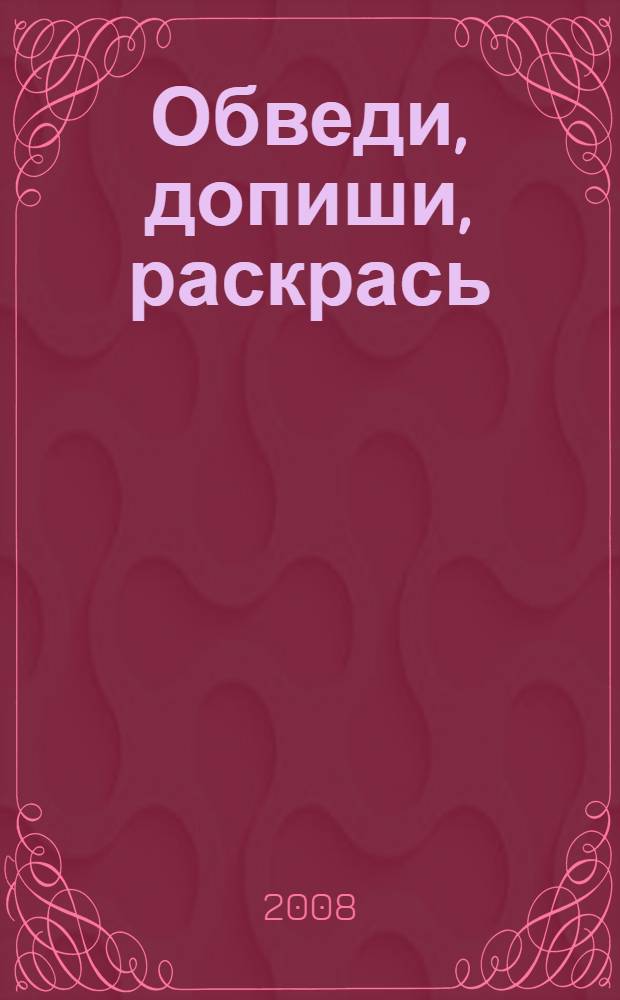 Обведи, допиши, раскрась

2008